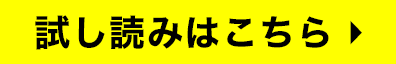 試し読みはこちら ▶